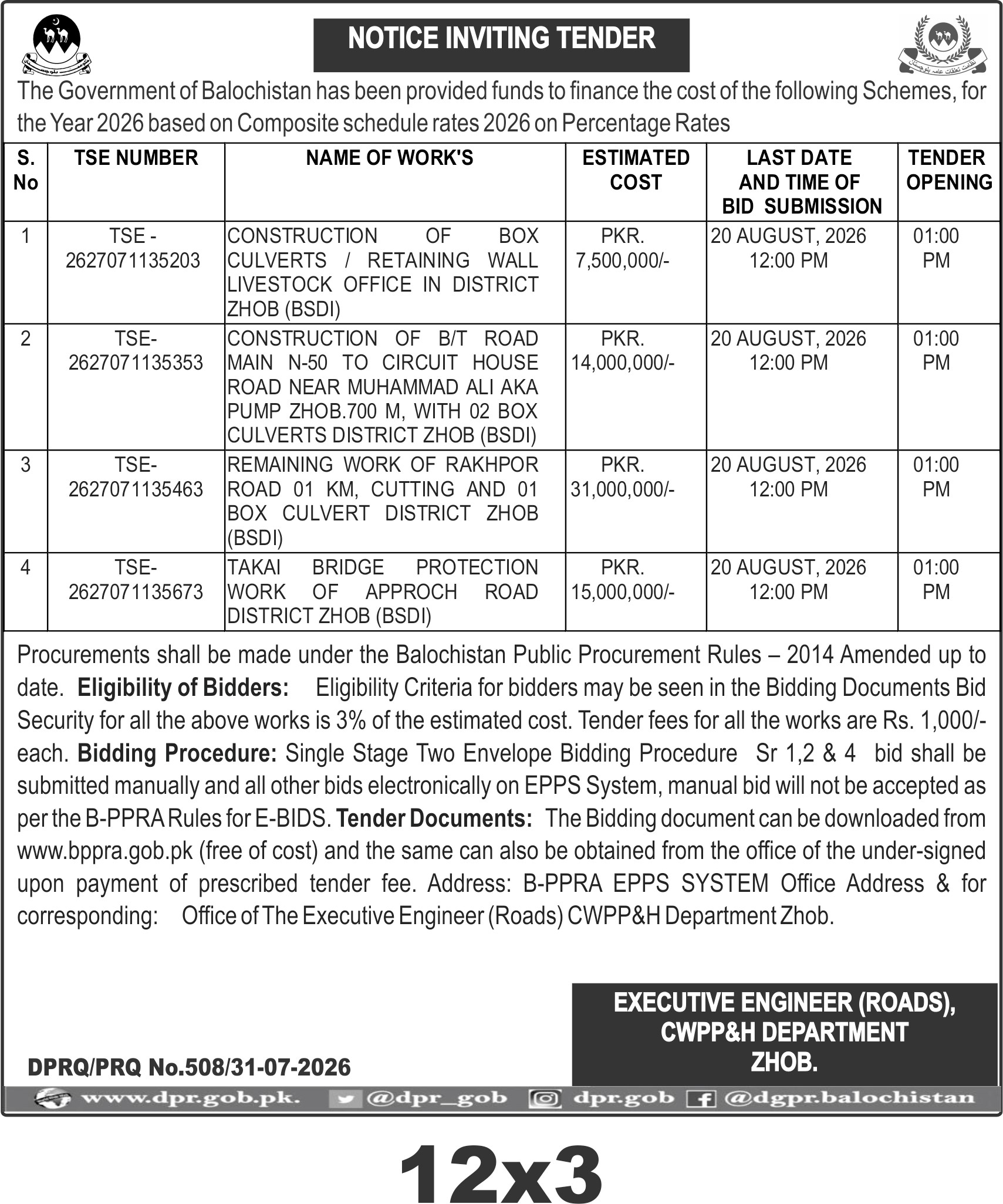 NOTICE INVITING TENDER

The Government of Balochistan has been provided funds to finance the cost of the following Schemes, for the Year 2026 based on Composite schedule rates 2026 on Percentage Rates

| S. No | TSE NUMBER | NAME OF WORK'S | ESTIMATED COST | LAST DATE AND TIME OF BID SUBMISSION | TENDER OPENING |
|---|---|---|---|---|---|
| 1 | TSE - 2627071135203 | CONSTRUCTION OF BOX CULVERTS / RETAINING WALL LIVESTOCK OFFICE IN DISTRICT ZHOB (BSDI) | PKR. 7,500,000/- | 20 AUGUST, 2026 12:00 PM | 01:00 PM |
| 2 | TSE- 2627071135353 | CONSTRUCTION OF B/T ROAD MAIN N-50 TO CIRCUIT HOUSE ROAD NEAR MUHAMMAD ALI AKA PUMP ZHOB.700 M, WITH 02 BOX CULVERTS DISTRICT ZHOB (BSDI) | PKR. 14,000,000/- | 20 AUGUST, 2026 12:00 PM | 01:00 PM |
| 3 | TSE- 2627071135463 | REMAINING WORK OF RAKHPOR ROAD 01 KM, CUTTING AND 01 BOX CULVERT DISTRICT ZHOB (BSDI) | PKR. 31,000,000/- | 20 AUGUST, 2026 12:00 PM | 01:00 PM |
| 4 | TSE- 2627071135673 | TAKAI BRIDGE PROTECTION WORK OF APPROCH ROAD DISTRICT ZHOB (BSDI) | PKR. 15,000,000/- | 20 AUGUST, 2026 12:00 PM | 01:00 PM |

Procurements shall be made under the Balochistan Public Procurement Rules – 2014 Amended up to date. Eligibility of Bidders: Eligibility Criteria for bidders may be seen in the Bidding Documents Bid Security for all the above works is 3% of the estimated cost. Tender fees for all the works are Rs. 1,000/- each. Bidding Procedure: Single Stage Two Envelope Bidding Procedure Sr 1,2 & 4 bid shall be submitted manually and all other bids electronically on EPPS System, manual bid will not be accepted as per the B-PPRA Rules for E-BIDS. Tender Documents: The Bidding document can be downloaded from www.bppra.gob.pk (free of cost) and the same can also be obtained from the office of the under-signed upon payment of prescribed tender fee. Address: B-PPRA EPPS SYSTEM Office Address & for corresponding: Office of The Executive Engineer (Roads) CWPP&H Department Zhob.

EXECUTIVE ENGINEER (ROADS), CWPP&H DEPARTMENT ZHOB.

DPRQ/PRQ No.508/31-07-2026

www.dpr.gob.pk. @dpr_gob dpr.gob @dgpr.balochistan

12x3